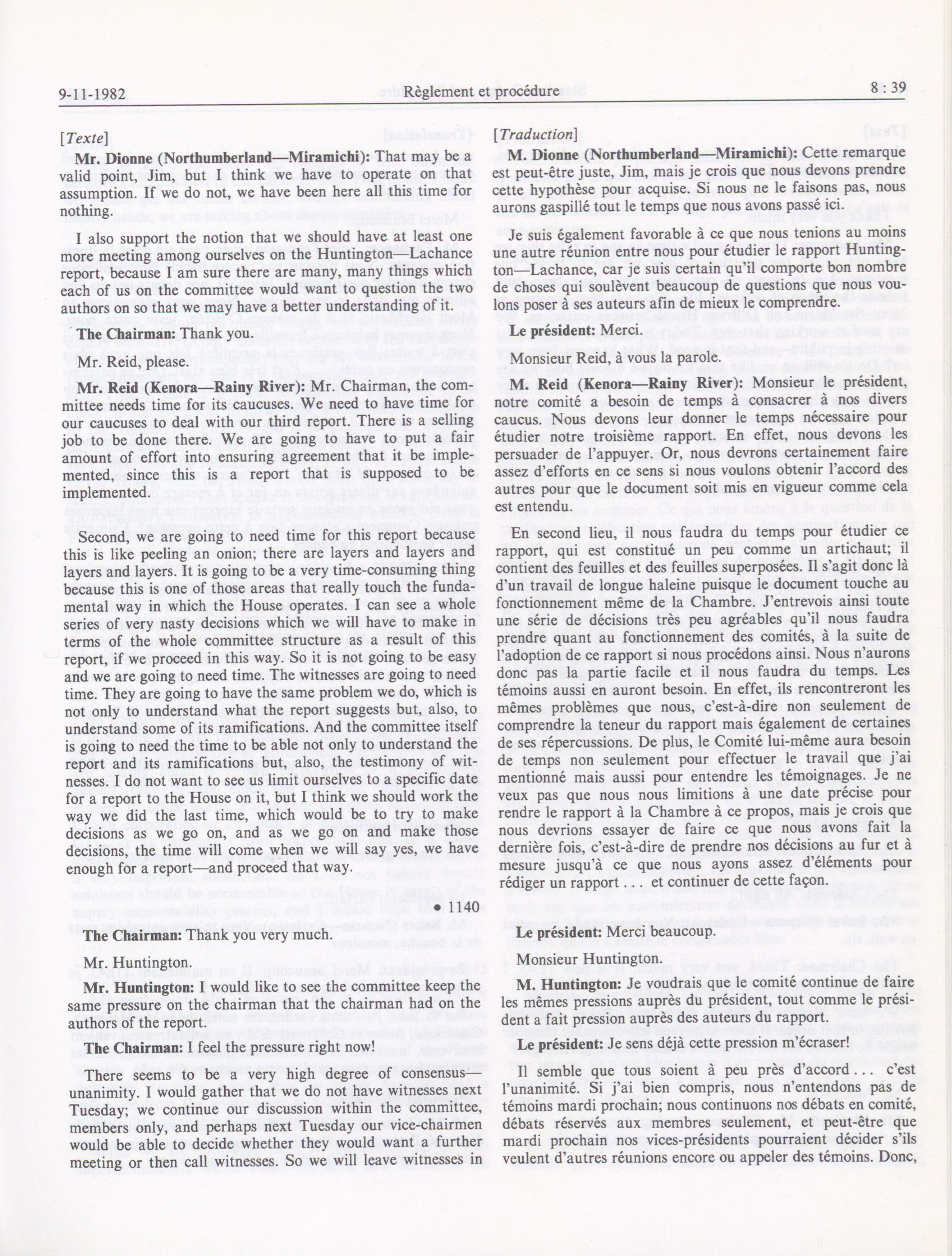 9-11-1982 Règlement et procédure 8 : 39

[Texte]

Mr. Dionne (Northumberland—Miramichi): That may be a valid point, Jim, but I think we have to operate on that assumption. If we do not, we have been here all this time for nothing.

I also support the notion that we should have at least one more meeting among ourselves on the Huntington—Lachance report, because I am sure there are many, many things which each of us on the committee would want to question the two authors on so that we may have a better understanding of it.

The Chairman: Thank you.

Mr. Reid, please.

Mr. Reid (Kenora—Rainy River): Mr. Chairman, the committee needs time for its caucuses. We need to have time for our caucuses to deal with our third report. There is a selling job to be done there. We are going to have to put a fair amount of effort into ensuring agreement that it be implemented, since this is a report that is supposed to be implemented.

Second, we are going to need time for this report because this is like peeling an onion; there are layers and layers and layers and layers. It is going to be a very time-consuming thing because this is one of those areas that really touch the fundamental way in which the House operates. I can see a whole series of very nasty decisions which we will have to make in terms of the whole committee structure as a result of this report, if we proceed in this way. So it is not going to be easy and we are going to need time. The witnesses are going to need time. They are going to have the same problem we do, which is not only to understand what the report suggests but, also, to understand some of its ramifications. And the committee itself is going to need the time to be able not only to understand the report and its ramifications but, also, the testimony of witnesses. I do not want to see us limit ourselves to a specific date for a report to the House on it, but I think we should work the way we did the last time, which would be to try to make decisions as we go on, and as we go on and make those decisions, the time will come when we will say yes, we have enough for a report—and proceed that way.

• 1140

The Chairman: Thank you very much.

Mr. Huntington.

Mr. Huntington: I would like to see the committee keep the same pressure on the chairman that the chairman had on the authors of the report.

The Chairman: I feel the pressure right now!

There seems to be a very high degree of consensus—unanimity. I would gather that we do not have witnesses next Tuesday; we continue our discussion within the committee, members only, and perhaps next Tuesday our vice-chairmen would be able to decide whether they would want a further meeting or then call witnesses. So we will leave witnesses in

[Traduction]

M. Dionne (Northumberland—Miramichi): Cette remarque est peut-être juste, Jim, mais je crois que nous devons prendre cette hypothèse pour acquise. Si nous ne le faisons pas, nous aurons gaspillé tout le temps que nous avons passé ici.

Je suis également favorable à ce que nous tenions au moins une autre réunion entre nous pour étudier le rapport Huntington—Lachance, car je suis certain qu'il comporte bon nombre de choses qui soulèvent beaucoup de questions que nous voulons poser à ses auteurs afin de mieux le comprendre.

Le président: Merci.

Monsieur Reid, à vous la parole.

M. Reid (Kenora—Rainy River): Monsieur le président, notre comité a besoin de temps à consacrer à nos divers caucus. Nous devons leur donner le temps nécessaire pour étudier notre troisième rapport. En effet, nous devons les persuader de l'appuyer. Or, nous devrons certainement faire assez d'efforts en ce sens si nous voulons obtenir l'accord des autres pour que le document soit mis en vigueur comme cela est entendu.

En second lieu, il nous faudra du temps pour étudier ce rapport, qui est constitué un peu comme un artichaut; il contient des feuilles et des feuilles superposées. Il s'agit donc là d'un travail de longue haleine puisque le document touche au fonctionnement même de la Chambre. J'entrevois ainsi toute une série de décisions très peu agréables qu'il nous faudra prendre quant au fonctionnement des comités, à la suite de l'adoption de ce rapport si nous procédons ainsi. Nous n'aurons donc pas la partie facile et il nous faudra du temps. Les témoins aussi en auront besoin. En effet, ils rencontreront les mêmes problèmes que nous, c'est-à-dire non seulement de comprendre la teneur du rapport mais également de certaines de ses répercussions. De plus, le Comité lui-même aura besoin de temps non seulement pour effectuer le travail que j'ai mentionné mais aussi pour entendre les témoignages. Je ne veux pas que nous nous limitions à une date précise pour rendre le rapport à la Chambre à ce propos, mais je crois que nous devrions essayer de faire ce que nous avons fait la dernière fois, c'est-à-dire de prendre nos décisions au fur et à mesure jusqu'à ce que nous ayons assez d'éléments pour rédiger un rapport . . . et continuer de cette façon.

Le président: Merci beaucoup.

Monsieur Huntington.

M. Huntington: Je voudrais que le comité continue de faire les mêmes pressions auprès du président, tout comme le président a fait pression auprès des auteurs du rapport.

Le président: Je sens déjà cette pression m'écraser!

Il semble que tous soient à peu près d'accord . . . c'est l'unanimité. Si j'ai bien compris, nous n'entendons pas de témoins mardi prochain; nous continuons nos débats en comité, débats réservés aux membres seulement, et peut-être que mardi prochain nos vices-présidents pourraient décider s'ils veulent d'autres réunions encore ou appeler des témoins. Donc,